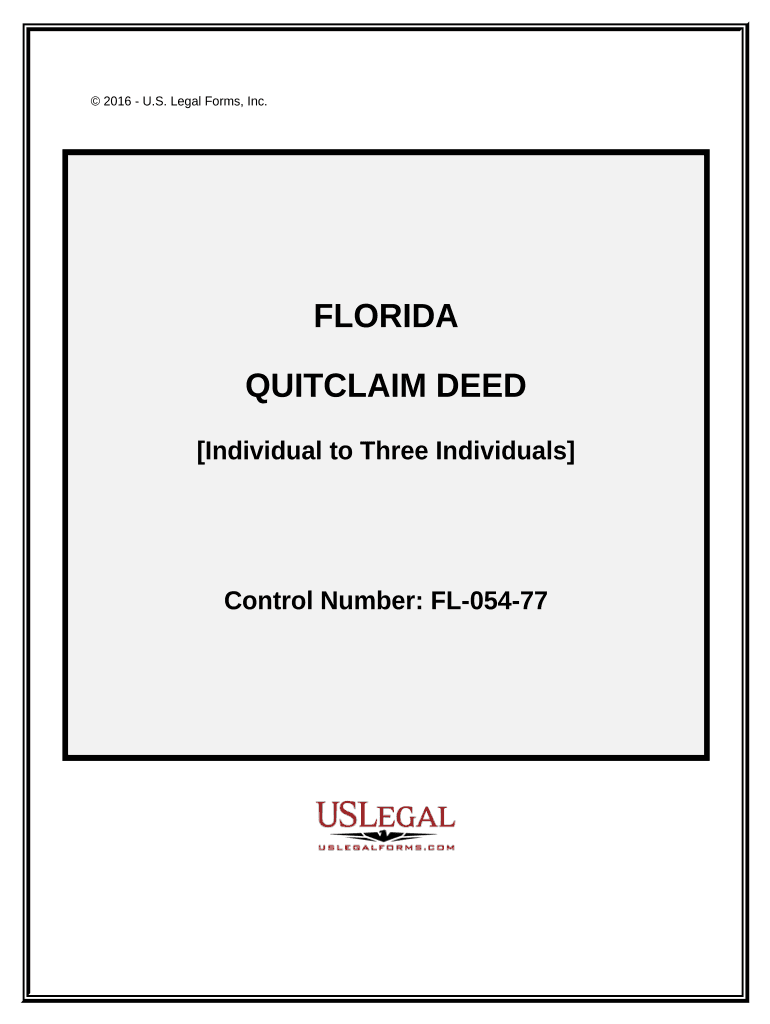 © 2016 - U.S. Legal Forms, Inc.

FLORIDA

QUITCLAIM DEED

[Individual to Three Individuals]

Control Number: FL-054-77

USLEGAL

USLEGALFORMS.COM